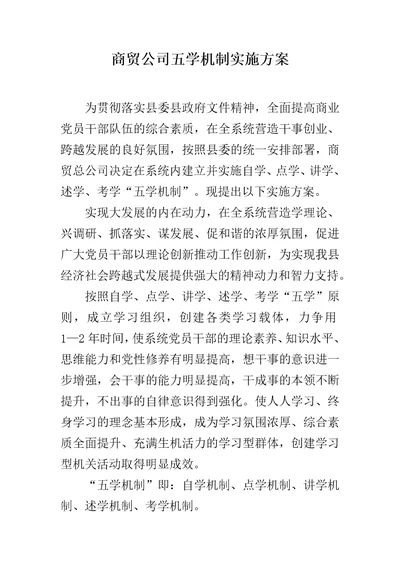 商贸公司五学机制实施方案

为贯彻落实县委县政府文件精神，全面提高商业党员干部队伍的综合素质，在全系统营造干事创业、跨越发展的良好氛围，按照县委的统一安排部署，商贸总公司决定在系统内建立并实施自学、点学、讲学、述学、考学“五学机制”。现提出以下实施方案。

实现大发展的内在动力，在全系统营造学理论、兴调研、抓落实、谋发展、促和谐的浓厚氛围，促进广大党员干部以理论创新推动工作创新，为实现我县经济社会跨越式发展提供强大的精神动力和智力支持。

按照自学、点学、讲学、述学、考学“五学”原则，成立学习组织，创建各类学习载体，力争用1—2年时间，使系统党员干部的理论素养、知识水平、思维能力和党性修养有明显提高，想干事的意识进一步增强，会干事的能力明显提高，干成事的本领不断提升，不出事的自律意识得到强化。使人人学习、终身学习的理念基本形成，成为学习氛围浓厚、综合素质全面提升、充满生机活力的学习型群体，创建学习型机关活动取得明显成效。

“五学机制”即：自学机制、点学机制、讲学机制、述学机制、考学机制。